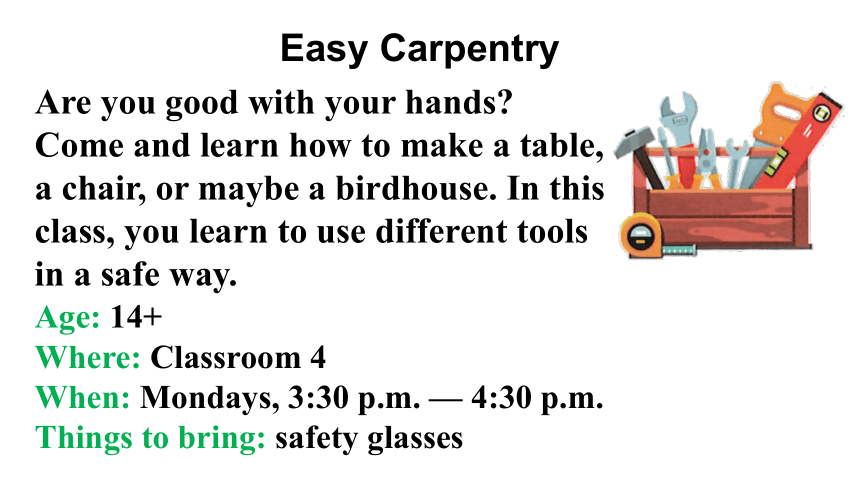 Easy Carpentry

Are you good with your hands? Come and learn how to make a table, a chair, or maybe a birdhouse. In this class, you learn to use different tools in a safe way.

Age: 14+
Where: Classroom 4
When: Mondays, 3:30 p.m. — 4:30 p.m.
Things to bring: safety glasses